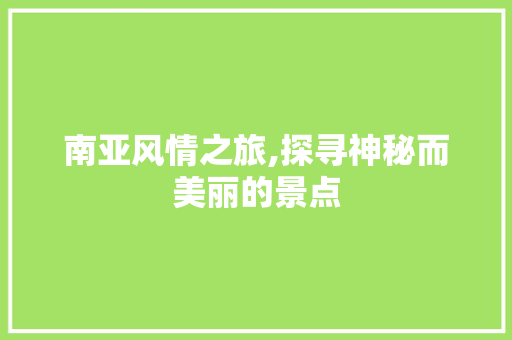 南亚风情之旅,探寻神秘而美丽的景点